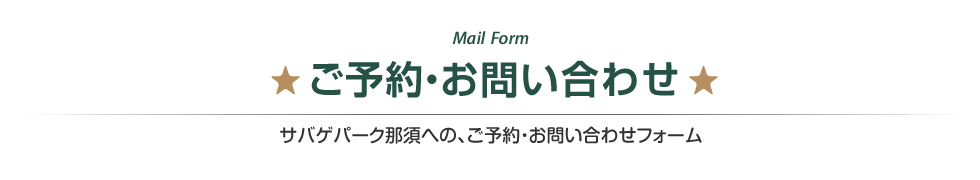 Mail Form

★ ご予約・お問い合わせ ★

サバゲパーク那須への、ご予約・お問い合わせフォーム